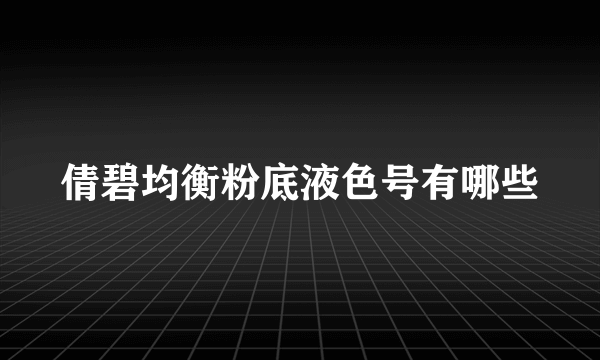 倩碧均衡粉底液色号有哪些